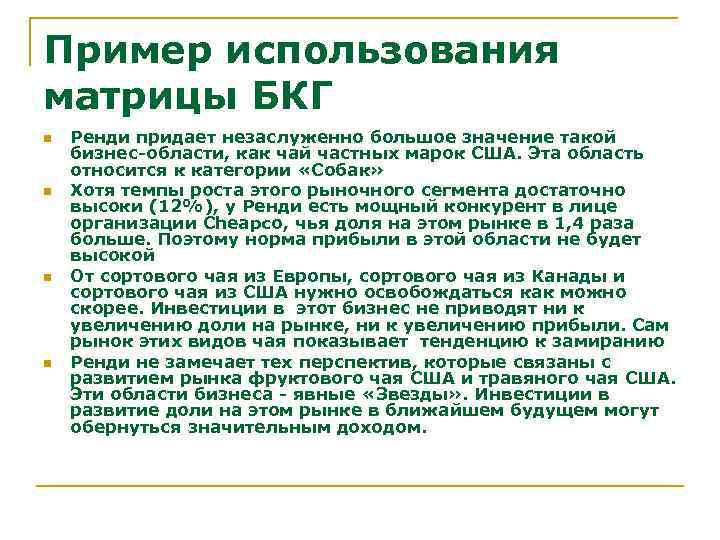 Пример использования матрицы БКГ

Ренди придает незаслуженно большое значение такой бизнес-области, как чай частных марок США. Эта область относится к категории «Собак»

Хотя темпы роста этого рыночного сегмента достаточно высоки (12%), у Ренди есть мощный конкурент в лице организации Cheapco, чья доля на этом рынке в 1,4 раза больше. Поэтому норма прибыли в этой области не будет высокой

От сортового чая из Европы, сортового чая из Канады и сортового чая из США нужно освобождаться как можно скорее. Инвестиции в этот бизнес не приводят ни к увеличению доли на рынке, ни к увеличению прибыли. Сам рынок этих видов чая показывает тенденцию к замиранию

Ренди не замечает тех перспектив, которые связаны с развитием рынка фруктового чая США и травяного чая США. Эти области бизнеса - явные «Звезды». Инвестиции в развитие доли на этом рынке в ближайшем будущем могут обернуться значительным доходом.